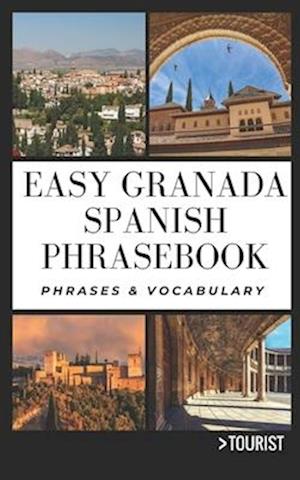 EASY GRANADA SPANISH PHRASEBOOK

PHRASES & VOCABULARY

>TOURIST